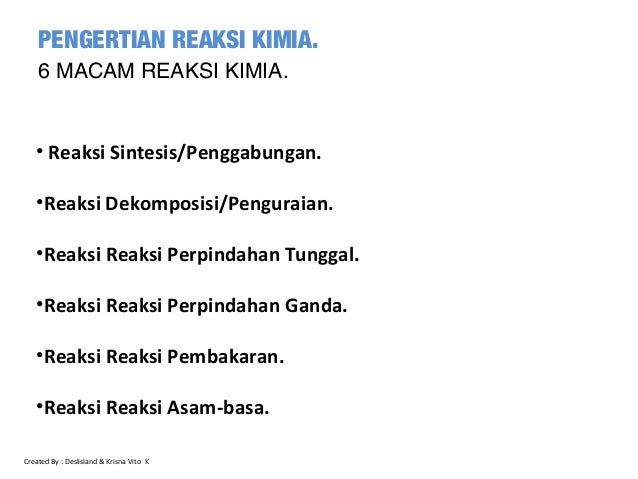 PENGERTIAN REAKSI KIMIA.
6 MACAM REAKSI KIMIA.

• Reaksi Sintesis/Penggabungan.

• Reaksi Dekomposisi/Penguraian.

• Reaksi Reaksi Perpindahan Tunggal.

• Reaksi Reaksi Perpindahan Ganda.

• Reaksi Reaksi Pembakaran.

• Reaksi Reaksi Asam-basa.

Created By : Deslisland & Krisna Vito K